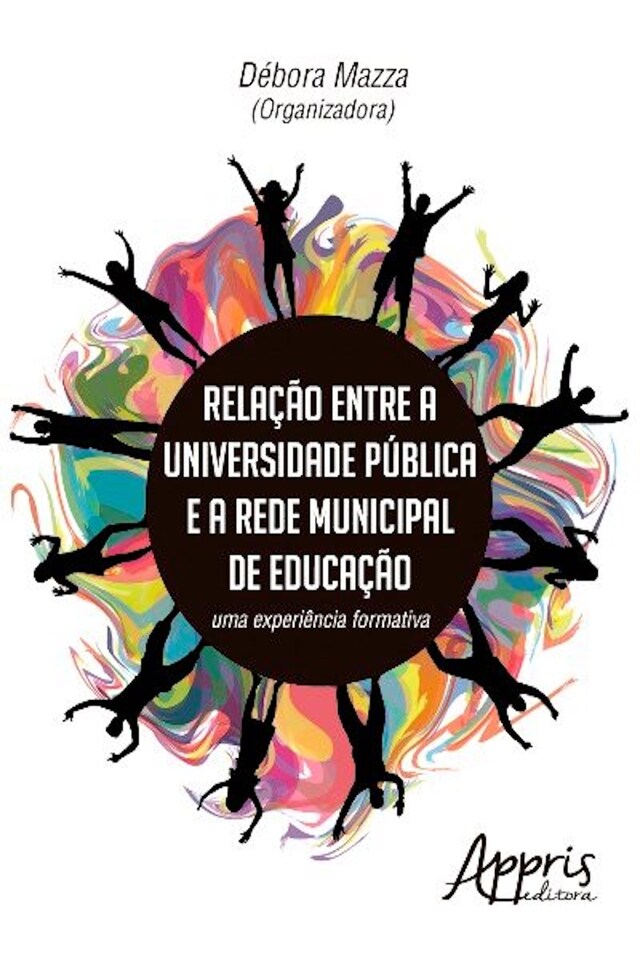 Débora Mazza
(Organizadora)

RELAÇÃO ENTRE A UNIVERSIDADE PÚBLICA E A REDE MUNICIPAL DE EDUCAÇÃO
uma experiência formativa

Appris
editora